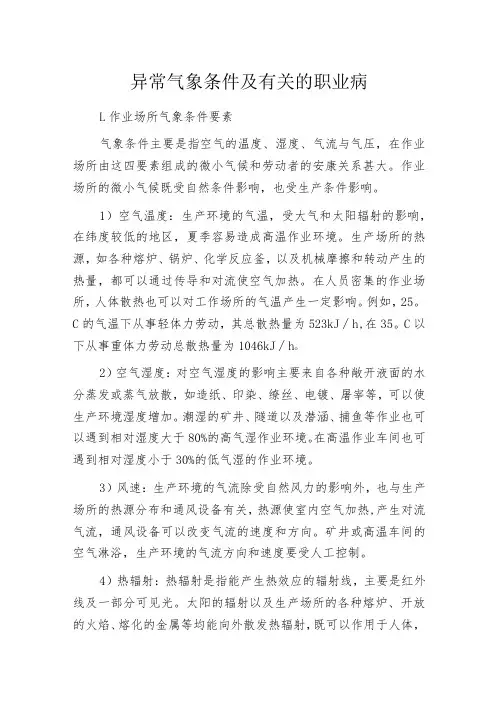 异常气象条件及有关的职业病

L作业场所气象条件要素

气象条件主要是指空气的温度、湿度、气流与气压，在作业场所由这四要素组成的微小气候和劳动者的安康关系甚大。作业场所的微小气候既受自然条件影响，也受生产条件影响。

1）空气温度：生产环境的气温，受大气和太阳辐射的影响，在纬度较低的地区，夏季容易造成高温作业环境。生产场所的热源，如各种熔炉、锅炉、化学反应釜，以及机械摩擦和转动产生的热量，都可以通过传导和对流使空气加热。在人员密集的作业场所，人体散热也可以对工作场所的气温产生一定影响。例如，25。C的气温下从事轻体力劳动，其总散热量为523kJ／h,在35。C以下从事重体力劳动总散热量为1046kJ／h。

2）空气湿度：对空气湿度的影响主要来自各种敞开液面的水分蒸发或蒸气放散，如造纸、印染、缫丝、电镀、屠宰等，可以使生产环境湿度增加。潮湿的矿井、隧道以及潜涵、捕鱼等作业也可以遇到相对湿度大于80%的高气湿作业环境。在高温作业车间也可遇到相对湿度小于30%的低气湿的作业环境。

3）风速：生产环境的气流除受自然风力的影响外，也与生产场所的热源分布和通风设备有关，热源使室内空气加热，产生对流气流，通风设备可以改变气流的速度和方向。矿井或高温车间的空气淋浴，生产环境的气流方向和速度要受人工控制。

4）热辐射：热辐射是指能产生热效应的辐射线，主要是红外线及一部分可见光。太阳的辐射以及生产场所的各种熔炉、开放的火焰、熔化的金属等均能向外散发热辐射，既可以作用于人体，